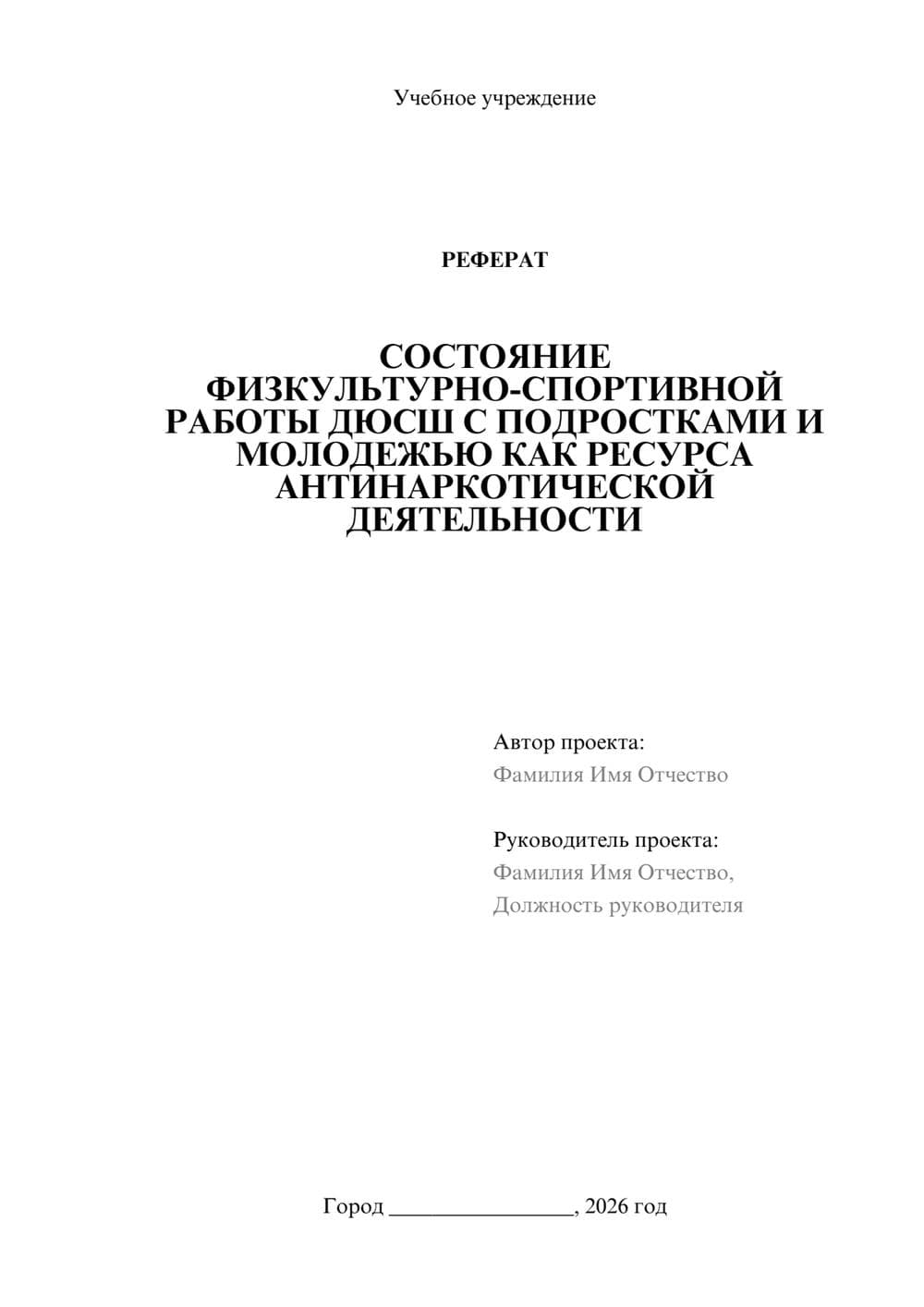 Учебное учреждение

РЕФЕРАТ

СОСТОЯНИЕ ФИЗКУЛЬТУРНО-СПОРТИВНОЙ РАБОТЫ ДЮСШ С ПОДРОСТКАМИ И МОЛОДЕЖЬЮ КАК РЕСУРСА АНТИНАРКОТИЧЕСКОЙ ДЕЯТЕЛЬНОСТИ

Автор проекта:
Фамилия Имя Отчество

Руководитель проекта:
Фамилия Имя Отчество,
Должность руководителя

Город ________________, 2026 год